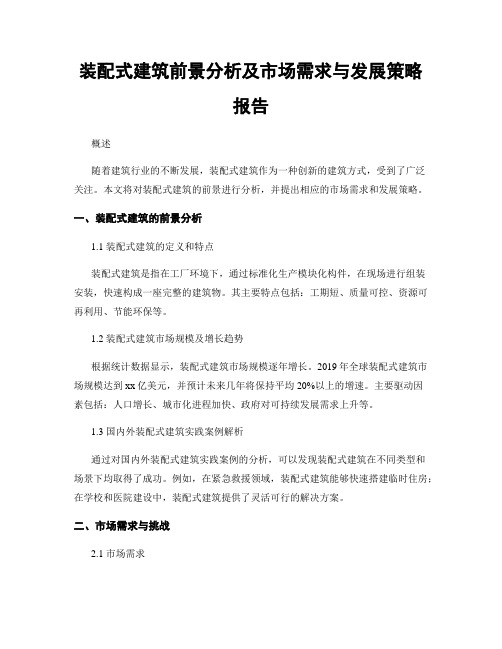 装配式建筑前景分析及市场需求与发展策略报告

概述

随着建筑行业的不断发展，装配式建筑作为一种创新的建筑方式，受到了广泛关注。本文将对装配式建筑的前景进行分析，并提出相应的市场需求和发展策略。

一、装配式建筑的前景分析

1.1 装配式建筑的定义和特点

装配式建筑是指在工厂环境下，通过标准化生产模块化构件，在现场进行组装安装，快速构成一座完整的建筑物。其主要特点包括：工期短、质量可控、资源可再利用、节能环保等。

1.2 装配式建筑市场规模及增长趋势

根据统计数据显示，装配式建筑市场规模逐年增长。2019 年全球装配式建筑市场规模达到 xx 亿美元，并预计未来几年将保持平均 20%以上的增速。主要驱动因素包括：人口增长、城市化进程加快、政府对可持续发展需求上升等。

1.3 国内外装配式建筑实践案例解析

通过对国内外装配式建筑实践案例的分析，可以发现装配式建筑在不同类型和场景下均取得了成功。例如，在紧急救援领域，装配式建筑能够快速搭建临时住房；在学校和医院建设中，装配式建筑提供了灵活可行的解决方案。

二、市场需求与挑战

2.1 市场需求